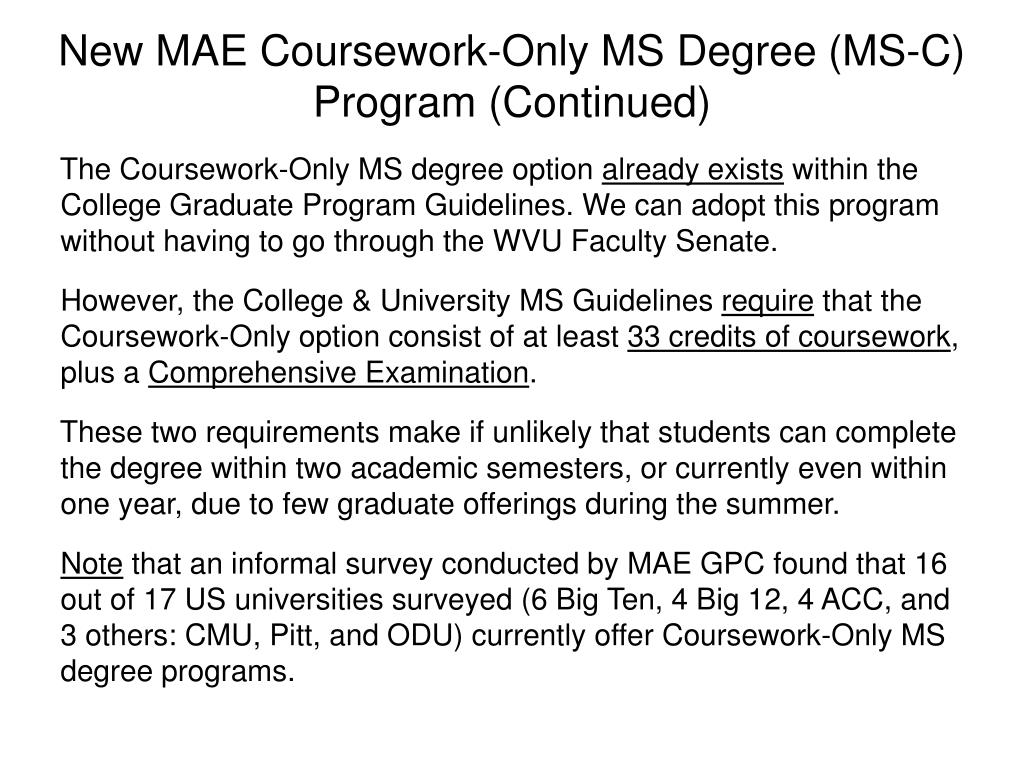 New MAE Coursework-Only MS Degree (MS-C) Program (Continued)

The Coursework-Only MS degree option already exists within the College Graduate Program Guidelines. We can adopt this program without having to go through the WVU Faculty Senate.

However, the College & University MS Guidelines require that the Coursework-Only option consist of at least 33 credits of coursework, plus a Comprehensive Examination.

These two requirements make if unlikely that students can complete the degree within two academic semesters, or currently even within one year, due to few graduate offerings during the summer.

Note that an informal survey conducted by MAE GPC found that 16 out of 17 US universities surveyed (6 Big Ten, 4 Big 12, 4 ACC, and 3 others: CMU, Pitt, and ODU) currently offer Coursework-Only MS degree programs.